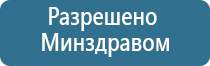 Разрешено Минздравом